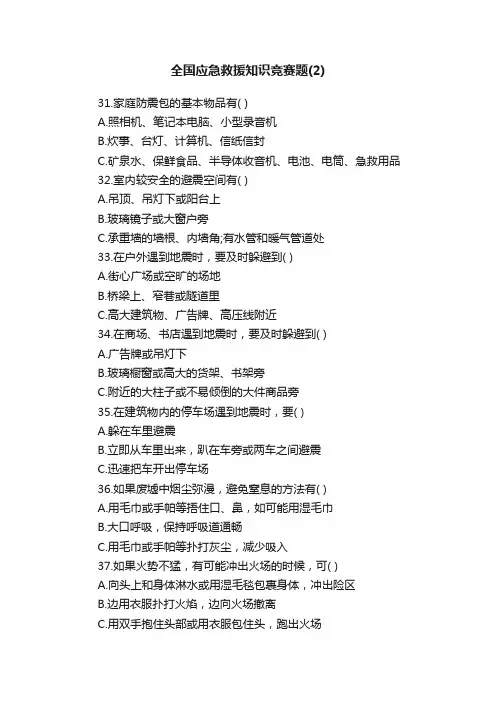 全国应急救援知识竞赛题(2)

31.家庭防震包的基本物品有( )
A.照相机、笔记本电脑、小型录音机
B.炊事、台灯、计算机、信纸信封
C.矿泉水、保鲜食品、半导体收音机、电池、电筒、急救用品
32.室内较安全的避震空间有( )
A.吊顶、吊灯下或阳台上
B.玻璃镜子或大窗户旁
C.承重墙的墙根、内墙角;有水管和暖气管道处
33.在户外遇到地震时，要及时躲避到( )
A.街心广场或空旷的场地
B.桥梁上、窄巷或隧道里
C.高大建筑物、广告牌、高压线附近
34.在商场、书店遇到地震时，要及时躲避到( )
A.广告牌或吊灯下
B.玻璃橱窗或高大的货架、书架旁
C.附近的大柱子或不易倾倒的大件商品旁
35.在建筑物内的停车场遇到地震时，要( )
A.躲在车里避震
B.立即从车里出来，趴在车旁或两车之间避震
C.迅速把车开出停车场
36.如果废墟中烟尘弥漫，避免窒息的方法有( )
A.用毛巾或手帕等捂住口、鼻，如可能用湿毛巾
B.大口呼吸，保持呼吸道通畅
C.用毛巾或手帕等扑打灰尘，减少吸入
37.如果火势不猛，有可能冲出火场的时候，可( )
A.向头上和身体淋水或用湿毛毯包裹身体，冲出险区
B.边用衣服扑打火焰，边向火场撤离
C.用双手抱住头部或用衣服包住头，跑出火场